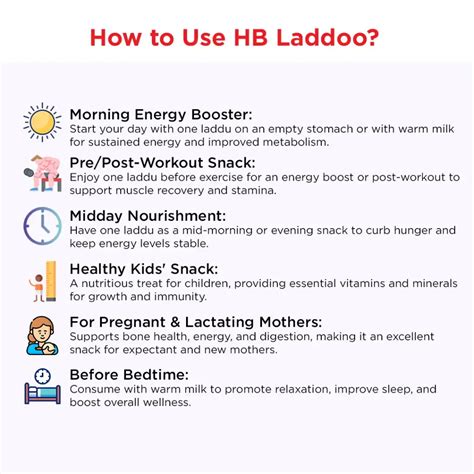 How to Use HB Laddoo?

Morning Energy Booster:
Start your day with one laddu on an empty stomach or with warm milk for sustained energy and improved metabolism.

Pre/Post-Workout Snack:
Enjoy one laddu before exercise for an energy boost or post-workout to support muscle recovery and stamina.

Midday Nourishment:
Have one laddu as a mid-morning or evening snack to curb hunger and keep energy levels stable.

Healthy Kids' Snack:
A nutritious treat for children, providing essential vitamins and minerals for growth and immunity.

For Pregnant & Lactating Mothers:
Supports bone health, energy, and digestion, making it an excellent snack for expectant and new mothers.

Before Bedtime:
Consume with warm milk to promote relaxation, improve sleep, and boost overall wellness.